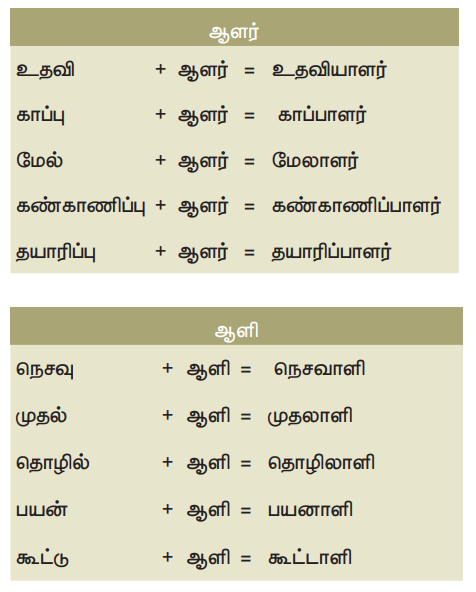 ஆளர்

உதவி + ஆளர் = உதவியாளர்

காப்பு + ஆளர் = காப்பாளர்

மேல் + ஆளர் = மேலாளர்

கண்காணிப்பு + ஆளர் = கண்காணிப்பாளர்

தயாரிப்பு + ஆளர் = தயாரிப்பாளர்

ஆளி

நெசவு + ஆளி = நெசவாளி

முதல் + ஆளி = முதலாளி

தொழில் + ஆளி = தொழிலாளி

பயன் + ஆளி = பயனாளி

கூட்டு + ஆளி = கூட்டாளி